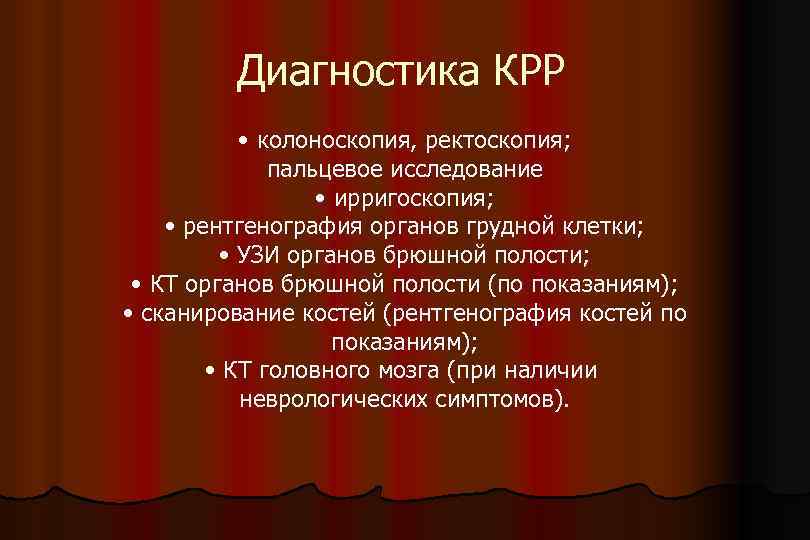 Диагностика КРР

• колоноскопия, ректоскопия;
пальцевое исследование
• ирригоскопия;
• рентгенография органов грудной клетки;
• УЗИ органов брюшной полости;
• КТ органов брюшной полости (по показаниям);
• сканирование костей (рентгенография костей по показаниям);
• КТ головного мозга (при наличии неврологических симптомов).